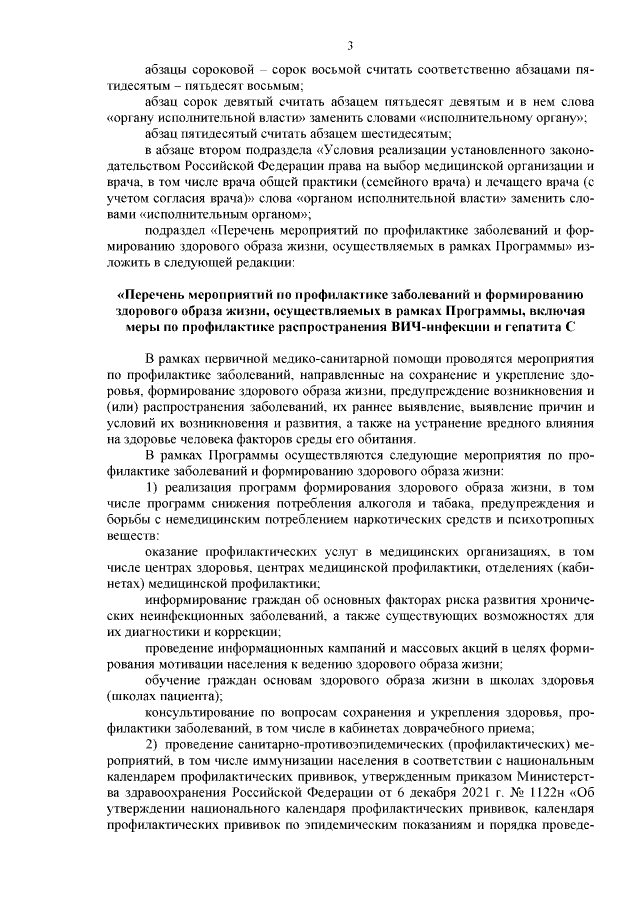 3

абзацы сороковой – сорок восьмой считать соответственно абзацами пятидесятым – пятьдесят восьмым;

абзац сорок девятый считать абзацем пятьдесят девятым и в нем слова «органу исполнительной власти» заменить словами «исполнительному органу»;

абзац пятидесятый считать абзацем шестидесятым;

в абзаце втором подраздела «Условия реализации установленного законодательством Российской Федерации права на выбор медицинской организации и врача, в том числе врача общей практики (семейного врача) и лечащего врача (с учетом согласия врача)» слова «органом исполнительной власти» заменить словами «исполнительным органом»;

подраздел «Перечень мероприятий по профилактике заболеваний и формированию здорового образа жизни, осуществляемых в рамках Программы» изложить в следующей редакции:

«Перечень мероприятий по профилактике заболеваний и формированию здорового образа жизни, осуществляемых в рамках Программы, включая меры по профилактике распространения ВИЧ-инфекции и гепатита С

В рамках первичной медико-санитарной помощи проводятся мероприятия по профилактике заболеваний, направленные на сохранение и укрепление здоровья, формирование здорового образа жизни, предупреждение возникновения и (или) распространения заболеваний, их раннее выявление, выявление причин и условий их возникновения и развития, а также на устранение вредного влияния на здоровье человека факторов среды его обитания.

В рамках Программы осуществляются следующие мероприятия по профилактике заболеваний и формированию здорового образа жизни:

1) реализация программ формирования здорового образа жизни, в том числе программ снижения потребления алкоголя и табака, предупреждения и борьбы с немедицинским потреблением наркотических средств и психотропных веществ:

оказание профилактических услуг в медицинских организациях, в том числе центрах здоровья, центрах медицинской профилактики, отделениях (кабинетах) медицинской профилактики;

информирование граждан об основных факторах риска развития хронических неинфекционных заболеваний, а также существующих возможностях для их диагностики и коррекции;

проведение информационных кампаний и массовых акций в целях формирования мотивации населения к ведению здорового образа жизни;

обучение граждан основам здорового образа жизни в школах здоровья (школах пациента);

консультирование по вопросам сохранения и укрепления здоровья, профилактики заболеваний, в том числе в кабинетах доврачебного приема;

2) проведение санитарно-противоэпидемических (профилактических) мероприятий, в том числе иммунизации населения в соответствии с национальным календарем профилактических прививок, утвержденным приказом Министерства здравоохранения Российской Федерации от 6 декабря 2021 г. № 1122н «Об утверждении национального календаря профилактических прививок, календаря профилактических прививок по эпидемическим показаниям и порядка проведе-